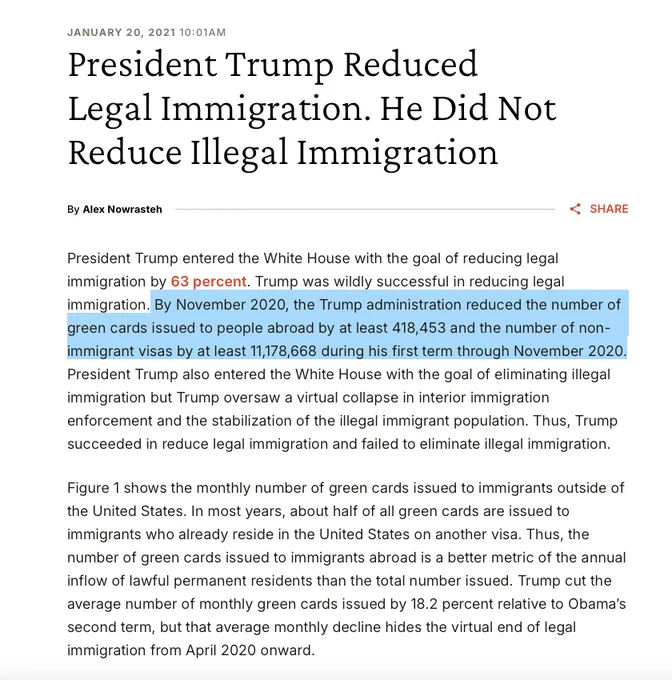 JANUARY 20, 2021 10:01AM

President Trump Reduced Legal Immigration. He Did Not Reduce Illegal Immigration

By Alex Nowrasteh

SHARE

President Trump entered the White House with the goal of reducing legal immigration by 63 percent. Trump was wildly successful in reducing legal immigration. By November 2020, the Trump administration reduced the number of green cards issued to people abroad by at least 418,453 and the number of non-immigrant visas by at least 11,178,668 during his first term through November 2020. President Trump also entered the White House with the goal of eliminating illegal immigration but Trump oversaw a virtual collapse in interior immigration enforcement and the stabilization of the illegal immigrant population. Thus, Trump succeeded in reduce legal immigration and failed to eliminate illegal immigration.

Figure 1 shows the monthly number of green cards issued to immigrants outside of the United States. In most years, about half of all green cards are issued to immigrants who already reside in the United States on another visa. Thus, the number of green cards issued to immigrants abroad is a better metric of the annual inflow of lawful permanent residents than the total number issued. Trump cut the average number of monthly green cards issued by 18.2 percent relative to Obama's second term, but that average monthly decline hides the virtual end of legal immigration from April 2020 onward.